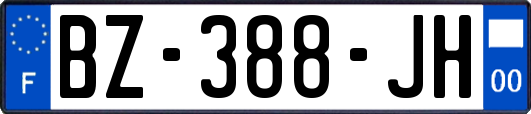 F
BZ-388-JH
00